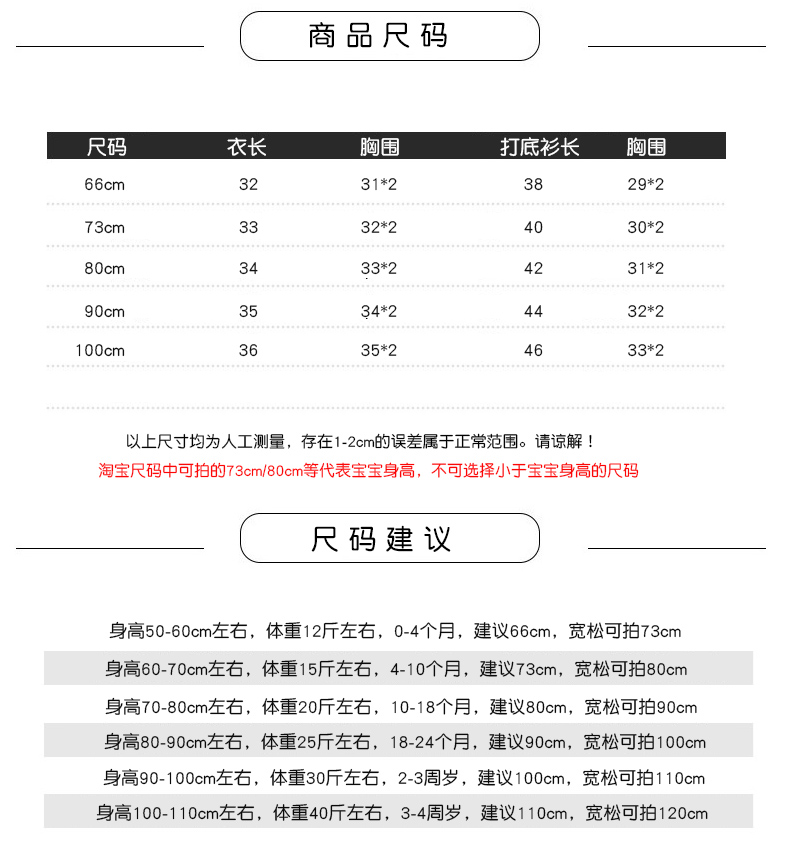 商品尺码

| 尺码 | 衣长 | 胸围 | 打底衫长 | 胸围 |
|---|---|---|---|---|
| 66cm | 32 | 31*2 | 38 | 29*2 |
| 73cm | 33 | 32*2 | 40 | 30*2 |
| 80cm | 34 | 33*2 | 42 | 31*2 |
| 90cm | 35 | 34*2 | 44 | 32*2 |
| 100cm | 36 | 35*2 | 46 | 33*2 |

以上尺寸均为人工测量，存在1-2cm的误差属于正常范围。请谅解！
淘宝尺码中可拍的73cm/80cm等代表宝宝身高，不可选择小于宝宝身高的尺码

尺码建议

身高50-60cm左右，体重12斤左右，0-4个月，建议66cm，宽松可拍73cm
身高60-70cm左右，体重15斤左右，4-10个月，建议73cm，宽松可拍80cm
身高70-80cm左右，体重20斤左右，10-18个月，建议80cm，宽松可拍90cm
身高80-90cm左右，体重25斤左右，18-24个月，建议90cm，宽松可拍100cm
身高90-100cm左右，体重30斤左右，2-3周岁，建议100cm，宽松可拍110cm
身高100-110cm左右，体重40斤左右，3-4周岁，建议110cm，宽松可拍120cm